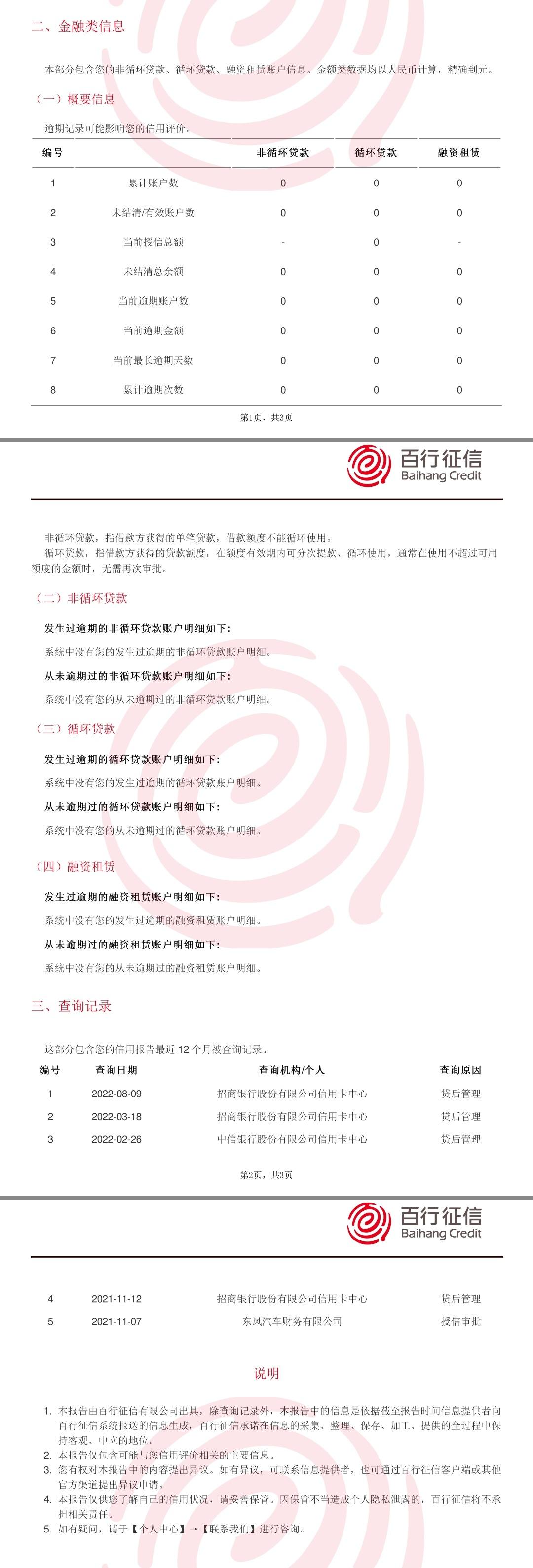 二、金融类信息

本部分包含您的非循环贷款、循环贷款、融资租赁账户信息。金额类数据均以人民币计算，精确到元。

（一）概要信息

逾期记录可能影响您的信用评价。

| 编号 | | 非循环贷款 | 循环贷款 | 融资租赁 |
|---|---|---|---|---|
| 1 | 累计账户数 | 0 | 0 | 0 |
| 2 | 未结清/有效账户数 | 0 | 0 | 0 |
| 3 | 当前授信总额 | - | 0 | - |
| 4 | 未结清总余额 | 0 | 0 | 0 |
| 5 | 当前逾期账户数 | 0 | 0 | 0 |
| 6 | 当前逾期金额 | 0 | 0 | 0 |
| 7 | 当前最长逾期天数 | 0 | 0 | 0 |
| 8 | 累计逾期次数 | 0 | 0 | 0 |

第1页，共3页

百行征信
Baihang Credit

非循环贷款，指借款方获得的单笔贷款，借款额度不能循环使用。
循环贷款，指借款方获得的贷款额度，在额度有效期内可分次提款、循环使用，通常在使用不超过可用额度的金额时，无需再次审批。

（二）非循环贷款

发生过逾期的非循环贷款账户明细如下：

系统中没有您的发生过逾期的非循环贷款账户明细。

从未逾期过的非循环贷款账户明细如下：

系统中没有您的从未逾期过的非循环贷款账户明细。

（三）循环贷款

发生过逾期的循环贷款账户明细如下：

系统中没有您的发生过逾期的循环贷款账户明细。

从未逾期过的循环贷款账户明细如下：

系统中没有您的从未逾期过的循环贷款账户明细。

（四）融资租赁

发生过逾期的融资租赁账户明细如下：

系统中没有您的发生过逾期的融资租赁账户明细。

从未逾期过的融资租赁账户明细如下：

系统中没有您的从未逾期过的融资租赁账户明细。

三、查询记录

这部分包含您的信用报告最近 12 个月被查询记录。

| 编号 | 查询日期 | 查询机构/个人 | 查询原因 |
|---|---|---|---|
| 1 | 2022-08-09 | 招商银行股份有限公司信用卡中心 | 贷后管理 |
| 2 | 2022-03-18 | 招商银行股份有限公司信用卡中心 | 贷后管理 |
| 3 | 2022-02-26 | 中信银行股份有限公司信用卡中心 | 贷后管理 |

第2页，共3页

百行征信
Baihang Credit

| 4 | 2021-11-12 | 招商银行股份有限公司信用卡中心 | 贷后管理 |
|---|---|---|---|
| 5 | 2021-11-07 | 东风汽车财务有限公司 | 授信审批 |

说明

1. 本报告由百行征信有限公司出具，除查询记录外，本报告中的信息是依据截至报告时间信息提供者向百行征信系统报送的信息生成，百行征信承诺在信息的采集、整理、保存、加工、提供的全过程中保持客观、中立的地位。
2. 本报告仅包含可能与您信用评价相关的主要信息。
3. 您有权对本报告中的内容提出异议。如有异议，可联系信息提供者，也可通过百行征信客户端或其他官方渠道提出异议申请。
4. 本报告仅供您了解自己的信用状况，请妥善保管。因保管不当造成个人隐私泄露的，百行征信将不承担相关责任。
5. 如有疑问，请于【个人中心】→【联系我们】进行咨询。